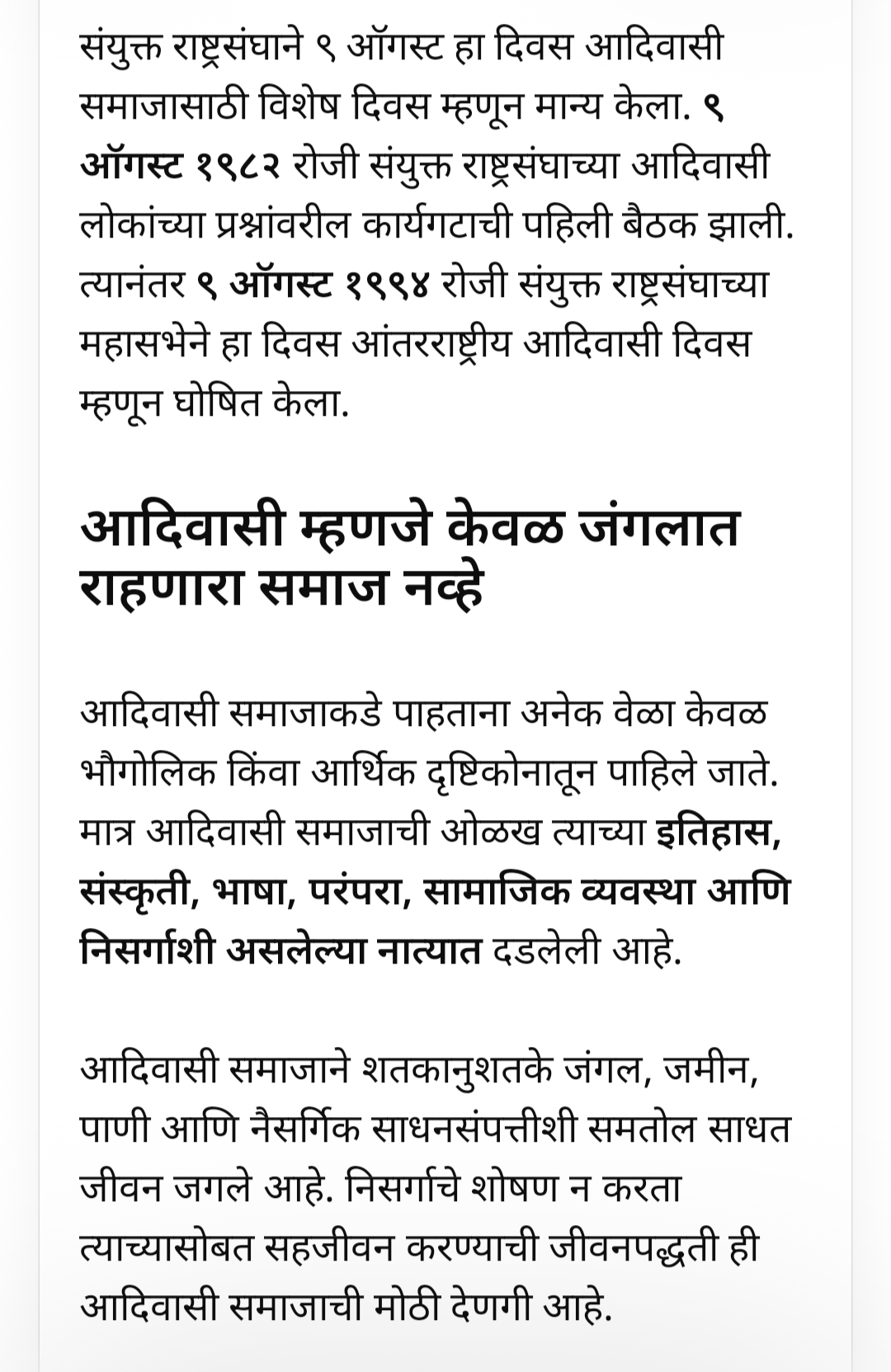 संयुक्त राष्ट्रसंघाने ९ ऑगस्ट हा दिवस आदिवासी समाजासाठी विशेष दिवस म्हणून मान्य केला. ९ ऑगस्ट १९८२ रोजी संयुक्त राष्ट्रसंघाच्या आदिवासी लोकांच्या प्रश्नांवरील कार्यगटाची पहिली बैठक झाली. त्यानंतर ९ ऑगस्ट १९९४ रोजी संयुक्त राष्ट्रसंघाच्या महासभेने हा दिवस आंतरराष्ट्रीय आदिवासी दिवस म्हणून घोषित केला.

आदिवासी म्हणजे केवळ जंगलात राहणारा समाज नव्हे

आदिवासी समाजाकडे पाहताना अनेक वेळा केवळ भौगोलिक किंवा आर्थिक दृष्टिकोनातून पाहिले जाते. मात्र आदिवासी समाजाची ओळख त्याच्या इतिहास, संस्कृती, भाषा, परंपरा, सामाजिक व्यवस्था आणि निसर्गाशी असलेल्या नात्यात दडलेली आहे.

आदिवासी समाजाने शतकानुशतके जंगल, जमीन, पाणी आणि नैसर्गिक साधनसंपत्तीशी समतोल साधत जीवन जगले आहे. निसर्गाचे शोषण न करता त्याच्यासोबत सहजीवन करण्याची जीवनपद्धती ही आदिवासी समाजाची मोठी देणगी आहे.